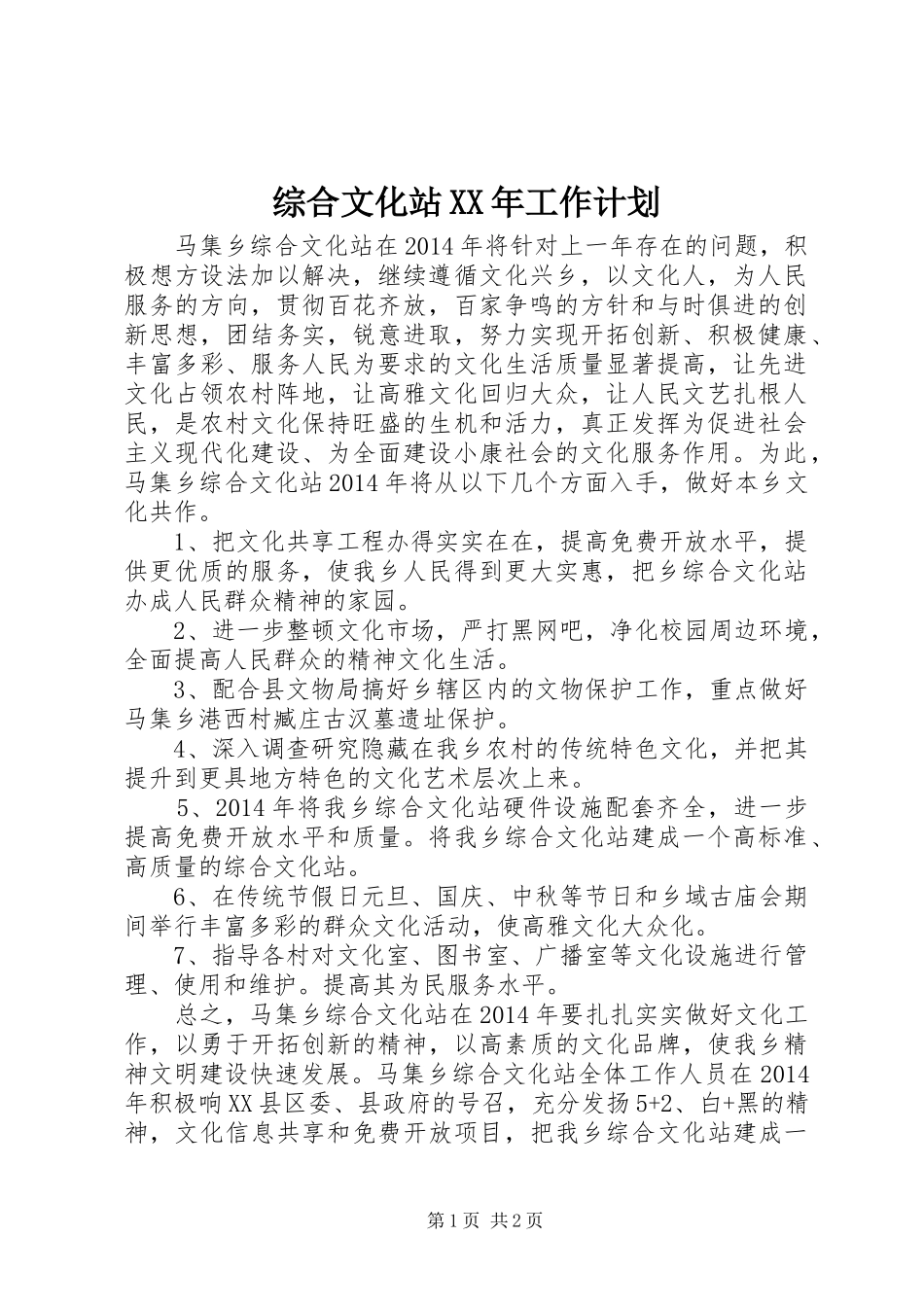 综合文化站XX年工作计划

马集乡综合文化站在2014年将针对上一年存在的问题，积极想方设法加以解决，继续遵循文化兴乡，以文化人，为人民服务的方向，贯彻百花齐放，百家争鸣的方针和与时俱进的创新思想，团结务实，锐意进取，努力实现开拓创新、积极健康、丰富多彩、服务人民为要求的文化生活质量显著提高，让先进文化占领农村阵地，让高雅文化回归大众，让人民文艺扎根人民，是农村文化保持旺盛的生机和活力，真正发挥为促进社会主义现代化建设、为全面建设小康社会的文化服务作用。为此，马集乡综合文化站2014年将从以下几个方面入手，做好本乡文化共作。

1、把文化共享工程办得实实在在，提高免费开放水平，提供更优质的服务，使我乡人民得到更大实惠，把乡综合文化站办成人民群众精神的家园。

2、进一步整顿文化市场，严打黑网吧，净化校园周边环境，全面提高人民群众的精神文化生活。

3、配合县文物局搞好乡辖区内的文物保护工作，重点做好马集乡港西村臧庄古汉墓遗址保护。

4、深入调查研究隐藏在我乡农村的传统特色文化，并把其提升到更具地方特色的文化艺术层次上来。

5、2014年将我乡综合文化站硬件设施配套齐全，进一步提高免费开放水平和质量。将我乡综合文化站建成一个高标准、高质量的综合文化站。

6、在传统节假日元旦、国庆、中秋等节日和乡域古庙会期间举行丰富多彩的群众文化活动，使高雅文化大众化。

7、指导各村对文化室、图书室、广播室等文化设施进行管理、使用和维护。提高其为民服务水平。

总之，马集乡综合文化站在2014年要扎扎实实做好文化工作，以勇于开拓创新的精神，以高素质的文化品牌，使我乡精神文明建设快速发展。马集乡综合文化站全体工作人员在2014年积极响XX县区委、县政府的号召，充分发扬5+2、白+黑的精神，文化信息共享和免费开放项目，把我乡综合文化站建成一

第1页 共2页